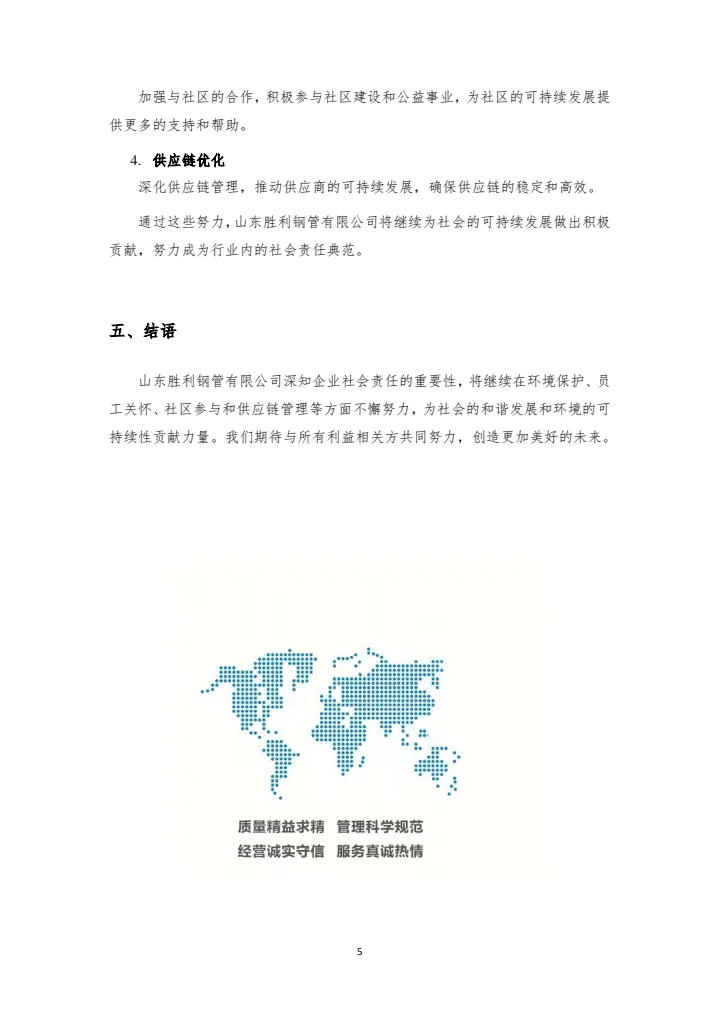 加强与社区的合作，积极参与社区建设和公益事业，为社区的可持续发展提供更多的支持和帮助。

4. 供应链优化

深化供应链管理，推动供应商的可持续发展，确保供应链的稳定和高效。

通过这些努力，山东胜利钢管有限公司将继续为社会的可持续发展做出积极贡献，努力成为行业内的社会责任典范。

五、结语

山东胜利钢管有限公司深知企业社会责任的重要性，将继续在环境保护、员工关怀、社区参与和供应链管理等方面不懈努力，为社会的和谐发展和环境的可持续性贡献力量。我们期待与所有利益相关方共同努力，创造更加美好的未来。

质量精益求精 管理科学规范
经营诚实守信 服务真诚热情

5